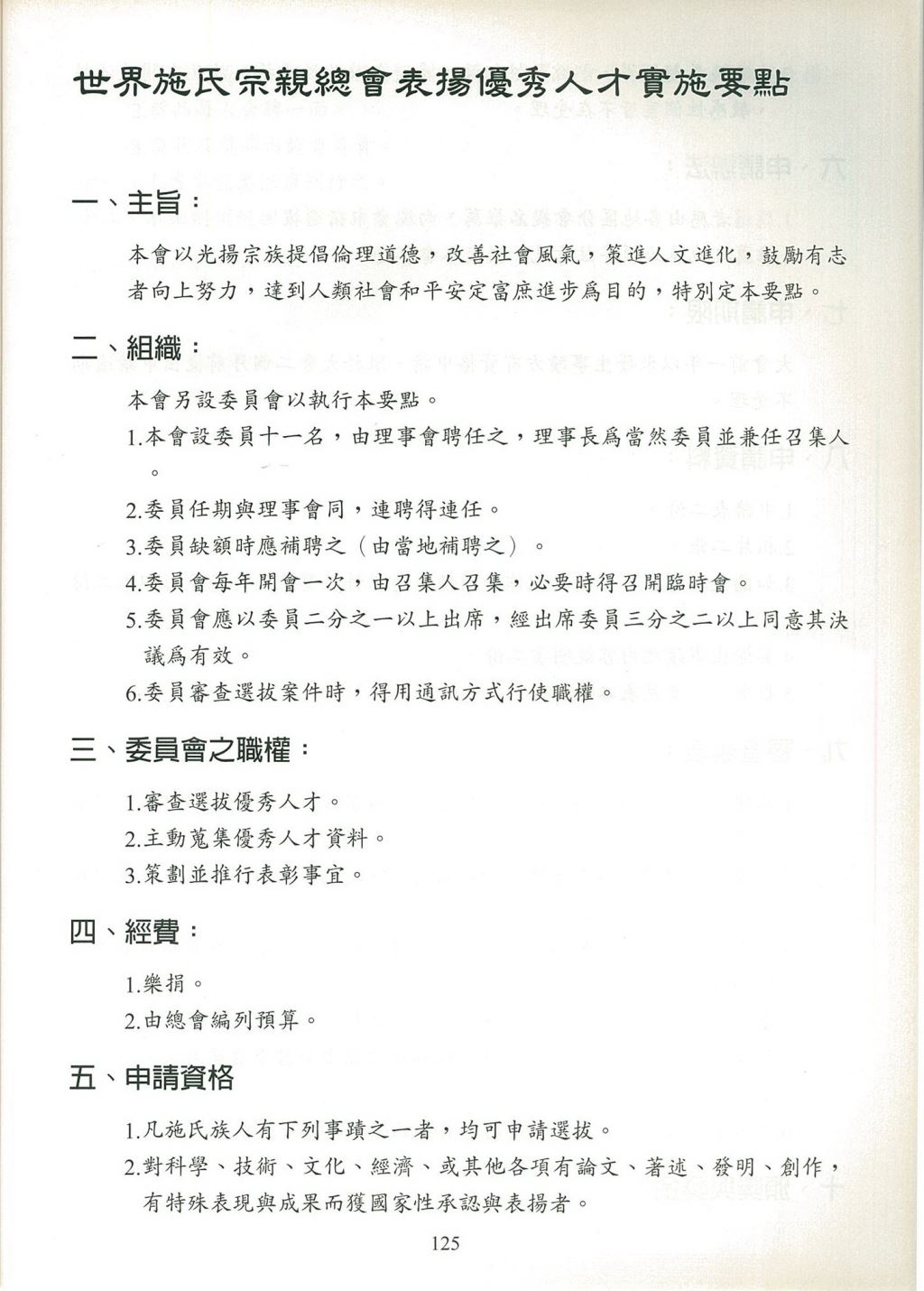 世界施氏宗親總會表揚優秀人才實施要點

一、主旨：

本會以光揚宗族提倡倫理道德，改善社會風氣，策進人文進化，鼓勵有志者向上努力，達到人類社會和平安定富庶進步爲目的，特別定本要點。

二、組織：

本會另設委員會以執行本要點。

1.本會設委員十一名，由理事會聘任之，理事長爲當然委員並兼任召集人。

2.委員任期與理事會同，連聘得連任。

3.委員缺額時應補聘之（由當地補聘之）。

4.委員會每年開會一次，由召集人召集，必要時得召開臨時會。

5.委員會應以委員二分之一以上出席，經出席委員三分之二以上同意其決議爲有效。

6.委員審查選拔案件時，得用通訊方式行使職權。

三、委員會之職權：

1.審查選拔優秀人才。

2.主動蒐集優秀人才資料。

3.策劃並推行表彰事宜。

四、經費：

1.樂捐。

2.由總會編列預算。

五、申請資格

1.凡施氏族人有下列事蹟之一者，均可申請選拔。

2.對科學、技術、文化、經濟、或其他各項有論文、著述、發明、創作，有特殊表現與成果而獲國家性承認與表揚者。

125